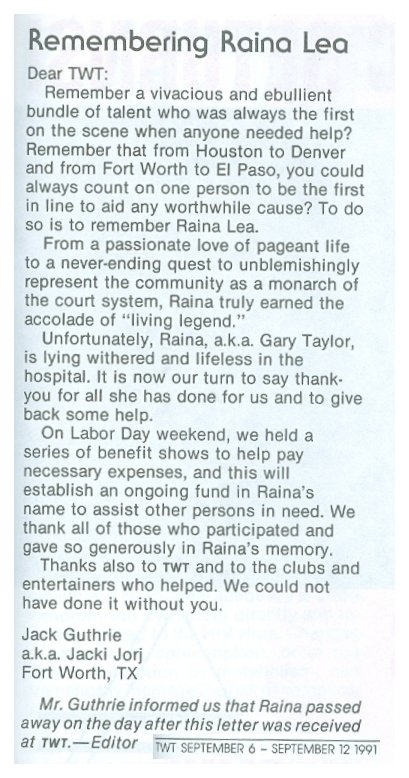 Remembering Raina Lea

Dear TWT:

Remember a vivacious and ebullient bundle of talent who was always the first on the scene when anyone needed help? Remember that from Houston to Denver and from Fort Worth to El Paso, you could always count on one person to be the first in line to aid any worthwhile cause? To do so is to remember Raina Lea.

From a passionate love of pageant life to a never-ending quest to unblemishingly represent the community as a monarch of the court system, Raina truly earned the accolade of "living legend."

Unfortunately, Raina, a.k.a. Gary Taylor, is lying withered and lifeless in the hospital. It is now our turn to say thank-you for all she has done for us and to give back some help.

On Labor Day weekend, we held a series of benefit shows to help pay necessary expenses, and this will establish an ongoing fund in Raina's name to assist other persons in need. We thank all of those who participated and gave so generously in Raina's memory.

Thanks also to TWT and to the clubs and entertainers who helped. We could not have done it without you.

Jack Guthrie
a.k.a. Jacki Jorj
Fort Worth, TX

Mr. Guthrie informed us that Raina passed away on the day after this letter was received at TWT.—Editor

TWT SEPTEMBER 6 – SEPTEMBER 12 1991